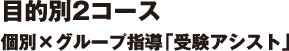 目的別2コース

個別×グループ指導「受験アシスト」